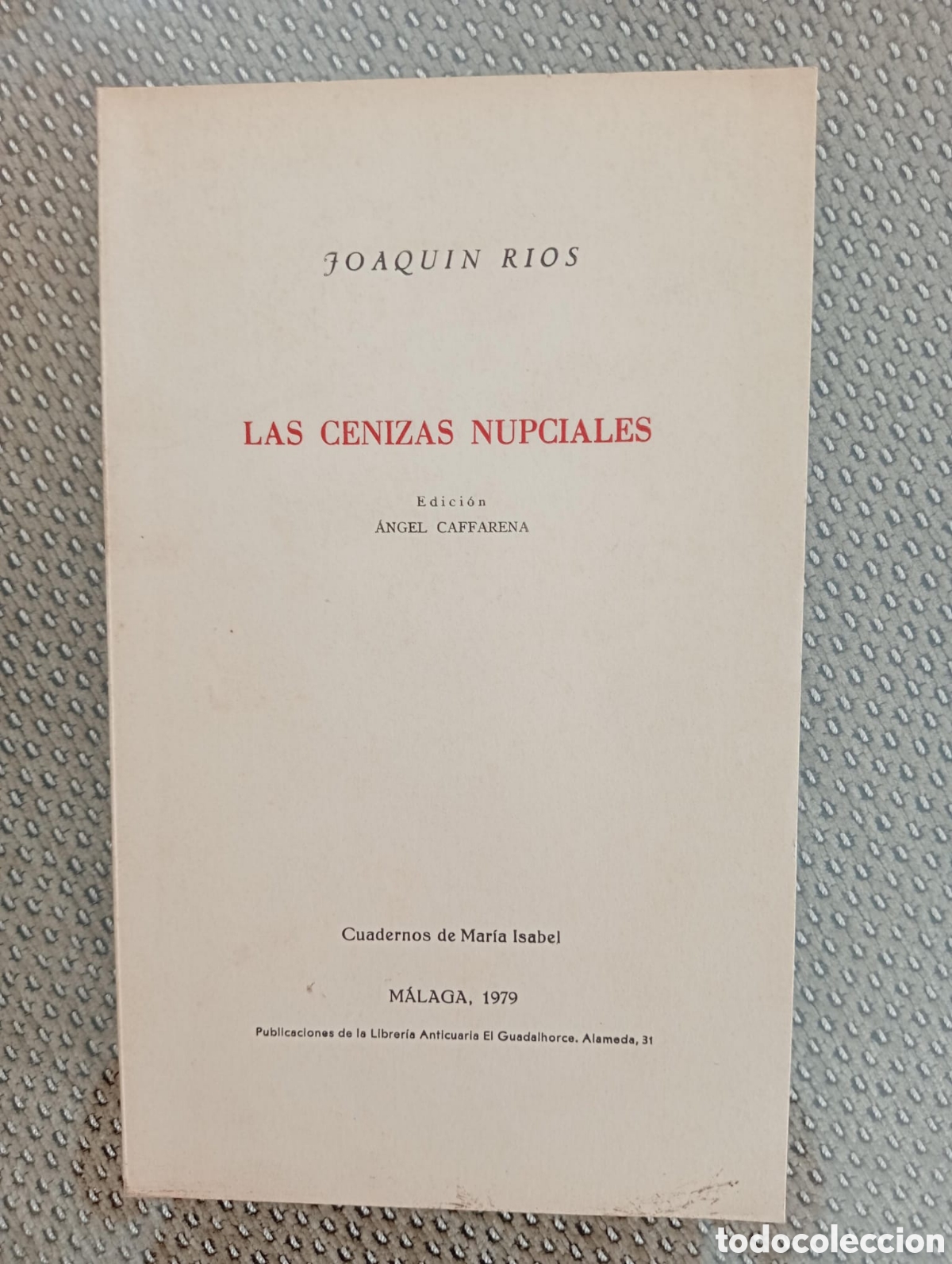 JOAQUIN RIOS

LAS CENIZAS NUPCIALES

Edición
ÁNGEL CAFFARENA

Cuadernos de María Isabel

MÁLAGA, 1979

Publicaciones de la Librería Anticuaria El Guadalhorce. Alameda, 31

todocoleccion